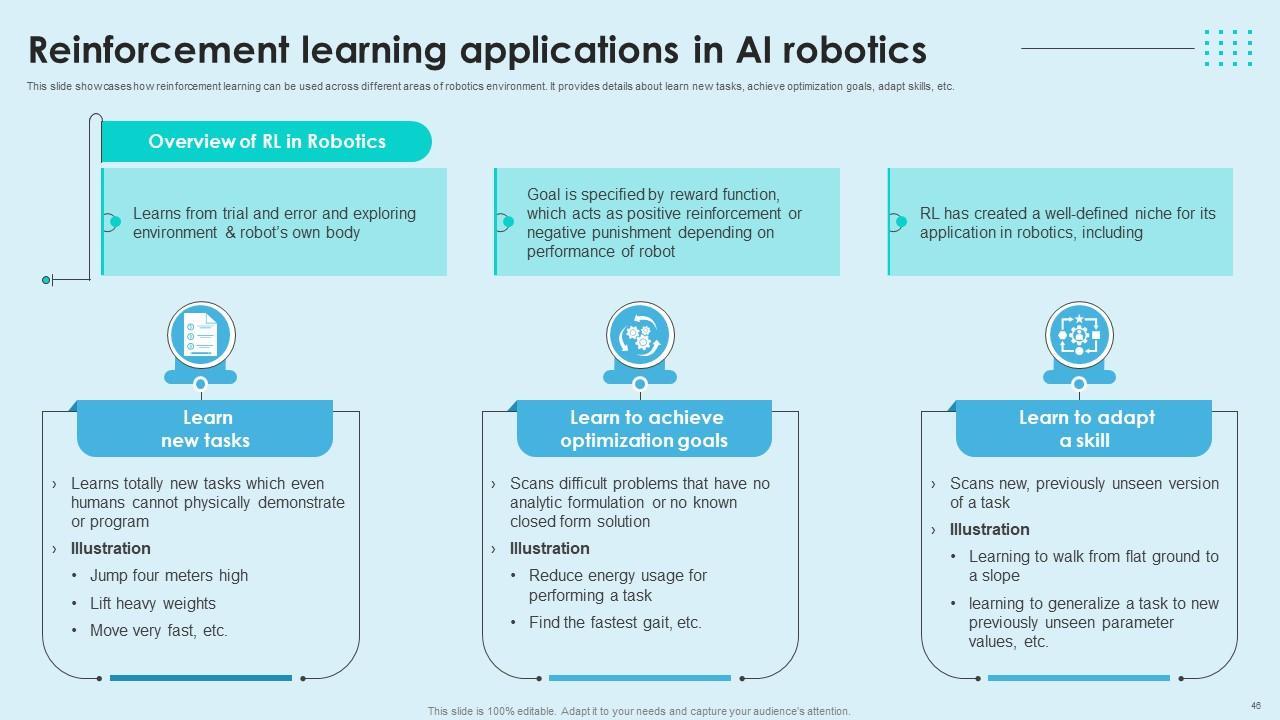 Reinforcement learning applications in AI robotics

This slide showcases how reinforcement learning can be used across different areas of robotics environment. It provides details about learn new tasks, achieve optimization goals, adapt skills, etc.

Overview of RL in Robotics

Learns from trial and error and exploring environment & robot's own body

Goal is specified by reward function, which acts as positive reinforcement or negative punishment depending on performance of robot

RL has created a well-defined niche for its application in robotics, including

Learn
new tasks

› Learns totally new tasks which even humans cannot physically demonstrate or program
› Illustration
• Jump four meters high
• Lift heavy weights
• Move very fast, etc.

Learn to achieve
optimization goals

› Scans difficult problems that have no analytic formulation or no known closed form solution
› Illustration
• Reduce energy usage for performing a task
• Find the fastest gait, etc.

Learn to adapt
a skill

› Scans new, previously unseen version of a task
› Illustration
• Learning to walk from flat ground to a slope
• learning to generalize a task to new previously unseen parameter values, etc.

This slide is 100% editable. Adapt it to your needs and capture your audience's attention.

46